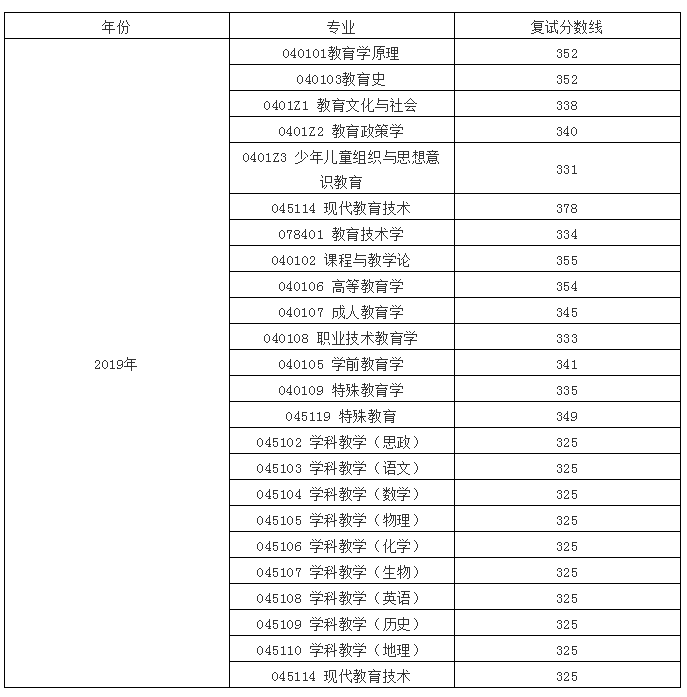 | 年份 | 专业 | 复试分数线 |
|---|---|---|
| 2019年 | 040101教育学原理 | 352 |
| | 040103教育史 | 352 |
| | 0401Z1 教育文化与社会 | 338 |
| | 0401Z2 教育政策学 | 340 |
| | 0401Z3 少年儿童组织与思想意识教育 | 331 |
| | 045114 现代教育技术 | 378 |
| | 078401 教育技术学 | 334 |
| | 040102 课程与教学论 | 355 |
| | 040106 高等教育学 | 354 |
| | 040107 成人教育学 | 345 |
| | 040108 职业技术教育学 | 333 |
| | 040105 学前教育学 | 341 |
| | 040109 特殊教育学 | 335 |
| | 045119 特殊教育 | 349 |
| | 045102 学科教学（思政） | 325 |
| | 045103 学科教学（语文） | 325 |
| | 045104 学科教学（数学） | 325 |
| | 045105 学科教学（物理） | 325 |
| | 045106 学科教学（化学） | 325 |
| | 045107 学科教学（生物） | 325 |
| | 045108 学科教学（英语） | 325 |
| | 045109 学科教学（历史） | 325 |
| | 045110 学科教学（地理） | 325 |
| | 045114 现代教育技术 | 325 |